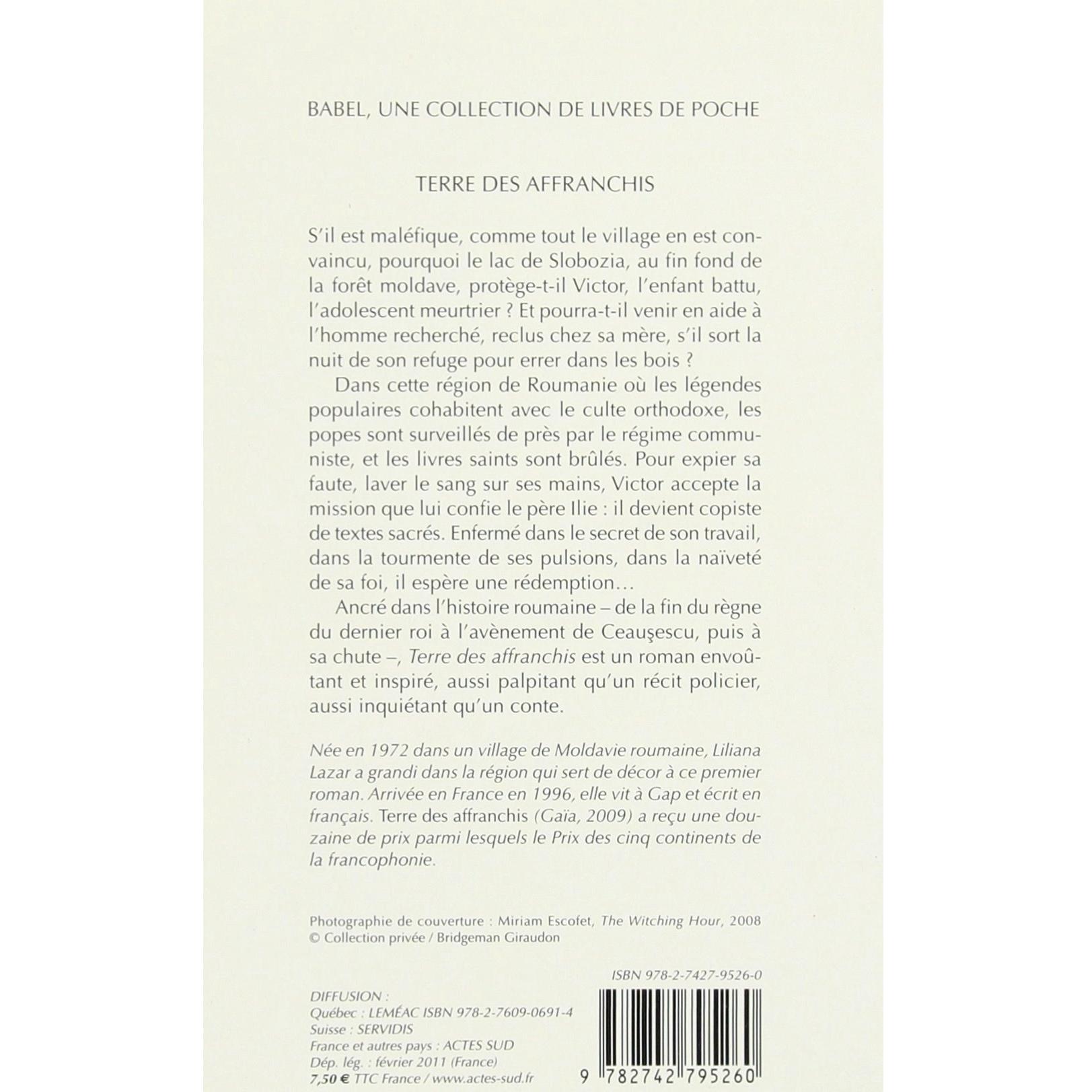 BABEL, UNE COLLECTION DE LIVRES DE POCHE

TERRE DES AFFRANCHIS

S'il est maléfique, comme tout le village en est convaincu, pourquoi le lac de Slobozia, au fin fond de la forêt moldave, protège-t-il Victor, l'enfant battu, l'adolescent meurtrier ? Et pourra-t-il venir en aide à l'homme recherché, reclus chez sa mère, s'il sort la nuit de son refuge pour errer dans les bois ?

Dans cette région de Roumanie où les légendes populaires cohabitent avec le culte orthodoxe, les popes sont surveillés de près par le régime communiste, et les livres saints sont brûlés. Pour expier sa faute, laver le sang sur ses mains, Victor accepte la mission que lui confie le père Ilie : il devient copiste de textes sacrés. Enfermé dans le secret de son travail, dans la tourmente de ses pulsions, dans la naïveté de sa foi, il espère une rédemption…

Ancré dans l'histoire roumaine – de la fin du règne du dernier roi à l'avènement de Ceauşescu, puis à sa chute –, Terre des affranchis est un roman envoûtant et inspiré, aussi palpitant qu'un récit policier, aussi inquiétant qu'un conte.

Née en 1972 dans un village de Moldavie roumaine, Liliana Lazar a grandi dans la région qui sert de décor à ce premier roman. Arrivée en France en 1996, elle vit à Gap et écrit en français. Terre des affranchis (Gaïa, 2009) a reçu une douzaine de prix parmi lesquels le Prix des cinq continents de la francophonie.

Photographie de couverture : Miriam Escofet, The Witching Hour, 2008
© Collection privée / Bridgeman Giraudon

ISBN 978-2-7427-9526-0

DIFFUSION :
Québec : LEMÉAC ISBN 978-2-7609-0691-4
Suisse : SERVIDIS
France et autres pays : ACTES SUD
Dép. lég. : février 2011 (France)
7,50 € TTC France / www.actes-sud.fr

9 782742 795260